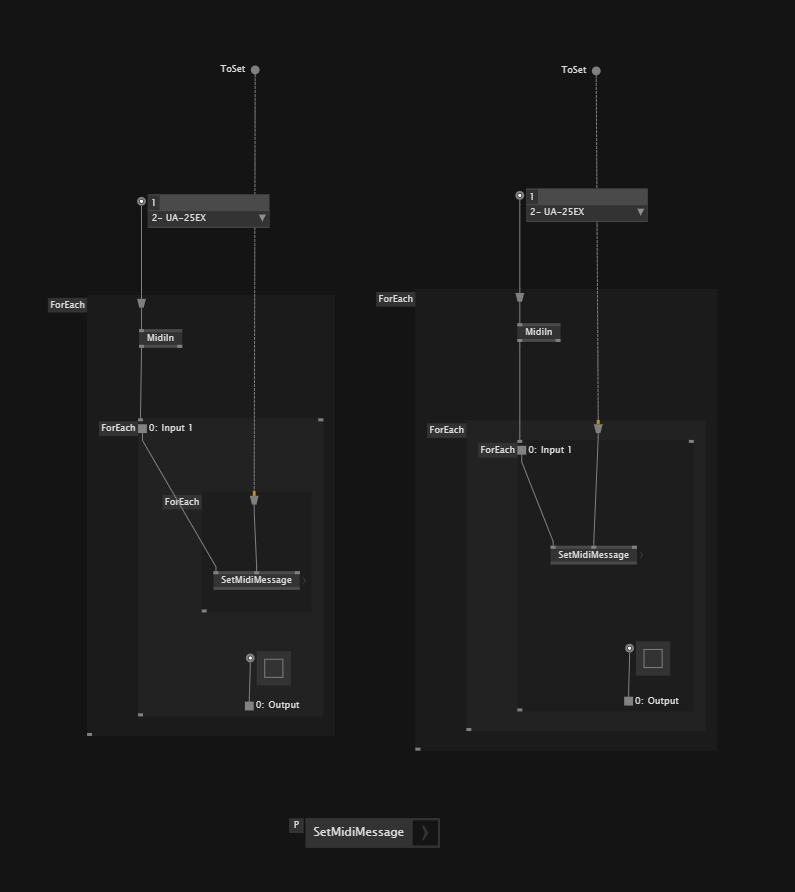 ToSet

1
2- UA-25EX

ForEach

MidiIn

ForEach 0: Input 1

ForEach

SetMidiMessage

0: Output

ToSet

1
2- UA-25EX

ForEach

MidiIn

ForEach

ForEach 0: Input 1

SetMidiMessage

0: Output

P SetMidiMessage